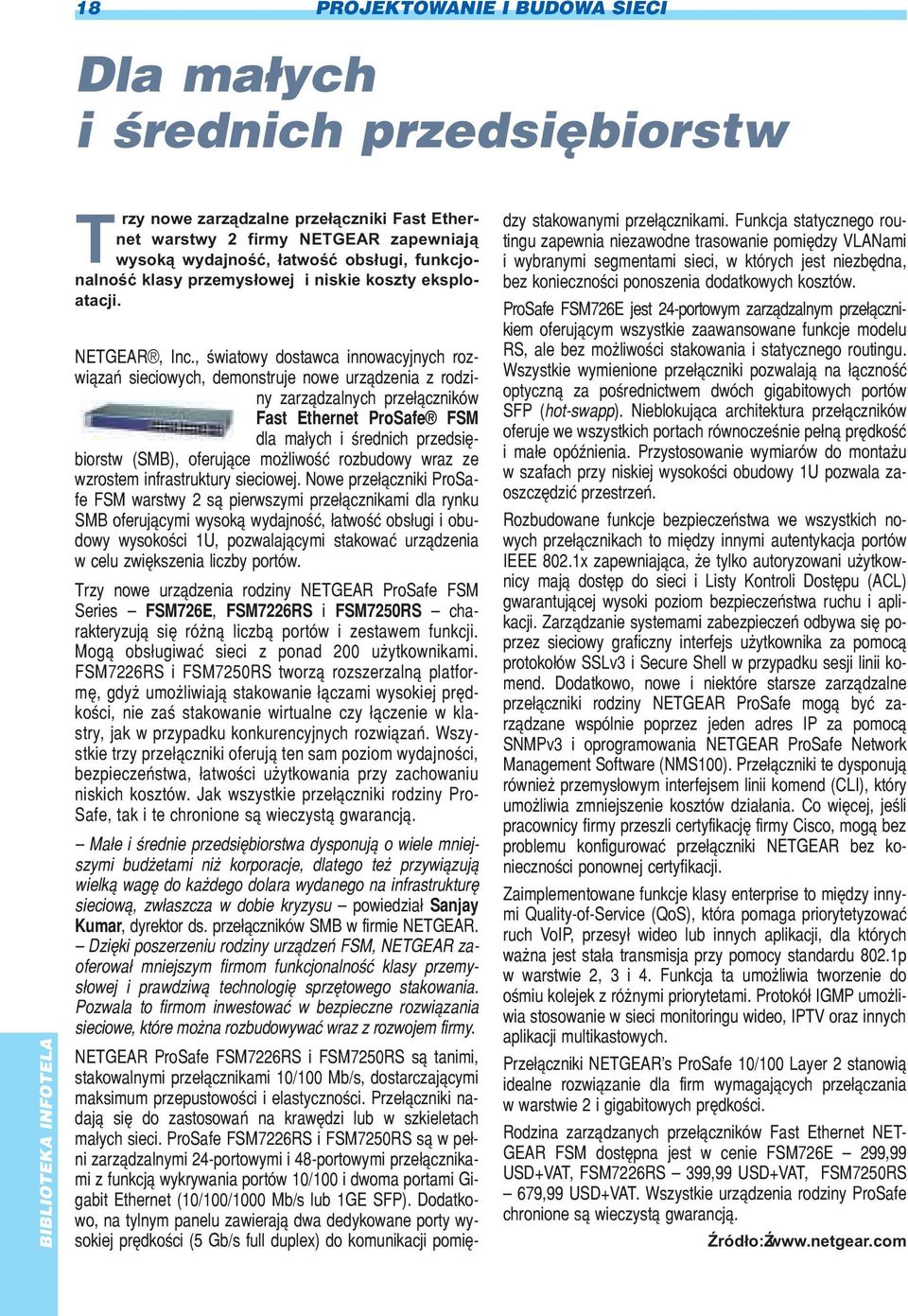 18 PROJEKTOWANIE I BUDOWA SIECI

Dla małych i średnich przedsiębiorstw

Trzy nowe zarządzalne przełączniki Fast Ethernet warstwy 2 firmy NETGEAR zapewniają wysoką wydajność, łatwość obsługi, funkcjonalność klasy przemysłowej i niskie koszty eksploatacji.

NETGEAR®, Inc., światowy dostawca innowacyjnych rozwiązań sieciowych, demonstruje nowe urządzenia z rodziny zarządzalnych przełączników Fast Ethernet ProSafe® FSM dla małych i średnich przedsiębiorstw (SMB), oferujące możliwość rozbudowy wraz ze wzrostem infrastruktury sieciowej. Nowe przełączniki ProSafe FSM warstwy 2 są pierwszymi przełącznikami dla rynku SMB oferującymi wysoką wydajność, łatwość obsługi i obudowy wysokości 1U, pozwalającymi stakować urządzenia w celu zwiększenia liczby portów.

Trzy nowe urządzenia rodziny NETGEAR ProSafe FSM Series – FSM726E, FSM7226RS i FSM7250RS – charakteryzują się różną liczbą portów i zestawem funkcji. Mogą obsługiwać sieci z ponad 200 użytkownikami. FSM7226RS i FSM7250RS tworzą rozszerzalną platformę, gdyż umożliwiają stakowanie łączami wysokiej prędkości, nie zaś stakowanie wirtualne czy łączenie w klastry, jak w przypadku konkurencyjnych rozwiązań. Wszystkie trzy przełączniki oferują ten sam poziom wydajności, bezpieczeństwa, łatwości użytkowania przy zachowaniu niskich kosztów. Jak wszystkie przełączniki rodziny ProSafe, tak i te chronione są wieczystą gwarancją.

– Małe i średnie przedsiębiorstwa dysponują o wiele mniejszymi budżetami niż korporacje, dlatego też przywiązują wielką wagę do każdego dolara wydanego na infrastrukturę sieciową, zwłaszcza w dobie kryzysu – powiedział Sanjay Kumar, dyrektor ds. przełączników SMB w firmie NETGEAR. – Dzięki poszerzeniu rodziny urządzeń FSM, NETGEAR zaoferował mniejszym firmom funkcjonalność klasy przemysłowej i prawdziwą technologię sprzętowego stakowania. Pozwala to firmom inwestować w bezpieczne rozwiązania sieciowe, które można rozbudowywać wraz z rozwojem firmy.

NETGEAR ProSafe FSM7226RS i FSM7250RS są tanimi, stakowalnymi przełącznikami 10/100 Mb/s, dostarczającymi maksimum przepustowości i elastyczności. Przełączniki nadają się do zastosowań na krawędzi lub w szkieletach małych sieci. ProSafe FSM7226RS i FSM7250RS są w pełni zarządzalnymi 24-portowymi i 48-portowymi przełącznikami z funkcją wykrywania portów 10/100 i dwoma portami Gigabit Ethernet (10/100/1000 Mb/s lub 1GE SFP). Dodatkowo, na tylnym panelu zawierają dwa dedykowane porty wysokiej prędkości (5 Gb/s full duplex) do komunikacji pomiędzy stakowanymi przełącznikami. Funkcja statycznego routingu zapewnia niezawodne trasowanie pomiędzy VLANami i wybranymi segmentami sieci, w których jest niezbędna, bez konieczności ponoszenia dodatkowych kosztów.

ProSafe FSM726E jest 24-portowym zarządzalnym przełącznikiem oferującym wszystkie zaawansowane funkcje modelu RS, ale bez możliwości stakowania i statycznego routingu. Wszystkie wymienione przełączniki pozwalają na łączność optyczną za pośrednictwem dwóch gigabitowych portów SFP (hot-swapp). Nieblokująca architektura przełączników oferuje we wszystkich portach równocześnie pełną prędkość i małe opóźnienia. Przystosowanie wymiarów do montażu w szafach przy niskiej wysokości obudowy 1U pozwala zaoszczędzić przestrzeń.

Rozbudowane funkcje bezpieczeństwa we wszystkich nowych przełącznikach to między innymi autentykacja portów IEEE 802.1x zapewniająca, że tylko autoryzowani użytkownicy mają dostęp do sieci i Listy Kontroli Dostępu (ACL) gwarantującej wysoki poziom bezpieczeństwa ruchu i aplikacji. Zarządzanie systemami zabezpieczeń odbywa się poprzez sieciowy graficzny interfejs użytkownika za pomocą protokołów SSLv3 i Secure Shell w przypadku sesji linii komend. Dodatkowo, nowe i niektóre starsze zarządzalne przełączniki rodziny NETGEAR ProSafe mogą być zarządzane wspólnie poprzez jeden adres IP za pomocą SNMPv3 i oprogramowania NETGEAR ProSafe Network Management Software (NMS100). Przełączniki te dysponują również przemysłowym interfejsem linii komend (CLI), który umożliwia zmniejszenie kosztów działania. Co więcej, jeśli pracownicy firmy przeszli certyfikację firmy Cisco, mogą bez problemu konfigurować przełączniki NETGEAR bez konieczności ponownej certyfikacji.

Zaimplementowane funkcje klasy enterprise to między innymi Quality-of-Service (QoS), która pomaga priorytetyzować ruch VoIP, przesył wideo lub innych aplikacji, dla których ważna jest stała transmisja przy pomocy standardu 802.1p w warstwie 2, 3 i 4. Funkcja ta umożliwia tworzenie do ośmiu kolejek z różnymi priorytetami. Protokół IGMP umożliwia stosowanie w sieci monitoringu wideo, IPTV oraz innych aplikacji multikastowych.

Przełączniki NETGEAR's ProSafe 10/100 Layer 2 stanowią idealne rozwiązanie dla firm wymagających przełączania w warstwie 2 i gigabitowych prędkości.

Rodzina zarządzanych przełączników Fast Ethernet NETGEAR FSM dostępna jest w cenie FSM726E – 299,99 USD+VAT, FSM7226RS – 399,99 USD+VAT, FSM7250RS – 679,99 USD+VAT. Wszystkie urządzenia rodziny ProSafe chronione są wieczystą gwarancją.

Źródło: www.netgear.com

BIBLIOTEKA INFOTELA